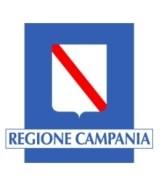 REGIONE CAMPANIA